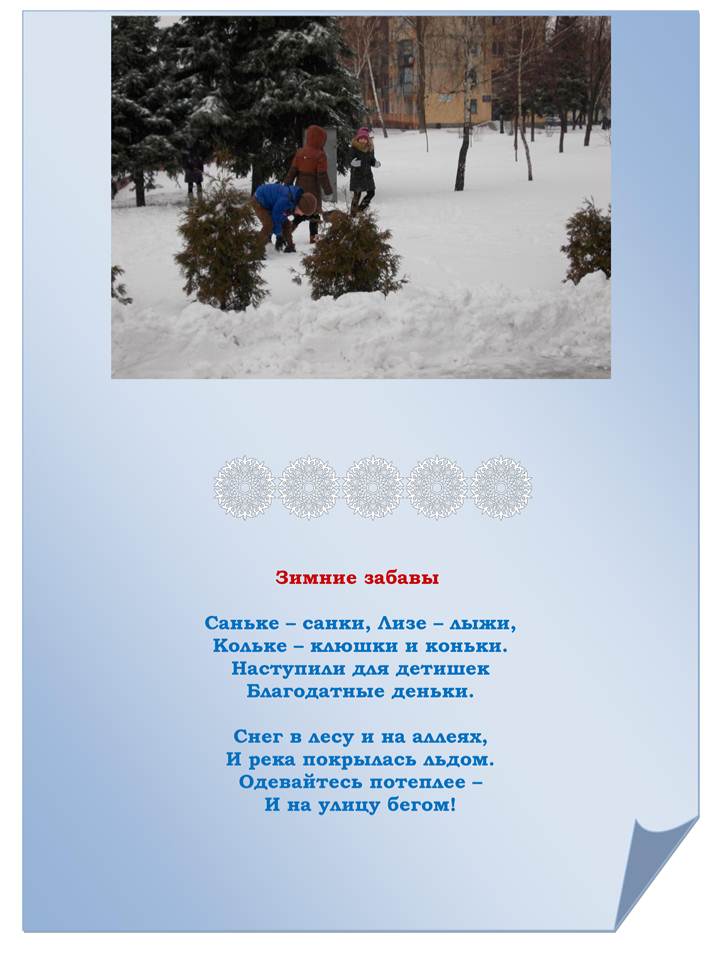 Зимние забавы

Саньке – санки, Лизе – лыжи,
Кольке – клюшки и коньки.
Наступили для детишек
Благодатные деньки.

Снег в лесу и на аллеях,
И река покрылась льдом.
Одевайтесь потеплее –
И на улицу бегом!